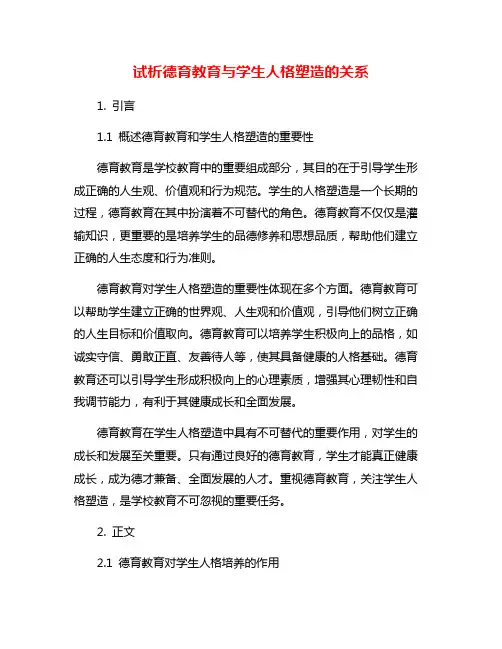 试析德育教育与学生人格塑造的关系

1. 引言

1.1 概述德育教育和学生人格塑造的重要性

德育教育是学校教育中的重要组成部分，其目的在于引导学生形成正确的人生观、价值观和行为规范。学生的人格塑造是一个长期的过程，德育教育在其中扮演着不可替代的角色。德育教育不仅仅是灌输知识，更重要的是培养学生的品德修养和思想品质，帮助他们建立正确的人生态度和行为准则。

德育教育对学生人格塑造的重要性体现在多个方面。德育教育可以帮助学生建立正确的世界观、人生观和价值观，引导他们树立正确的人生目标和价值取向。德育教育可以培养学生积极向上的品格，如诚实守信、勇敢正直、友善待人等，使其具备健康的人格基础。德育教育还可以引导学生形成积极向上的心理素质，增强其心理韧性和自我调节能力，有利于其健康成长和全面发展。

德育教育在学生人格塑造中具有不可替代的重要作用，对学生的成长和发展至关重要。只有通过良好的德育教育，学生才能真正健康成长，成为德才兼备、全面发展的人才。重视德育教育，关注学生人格塑造，是学校教育不可忽视的重要任务。

2. 正文

2.1 德育教育对学生人格培养的作用